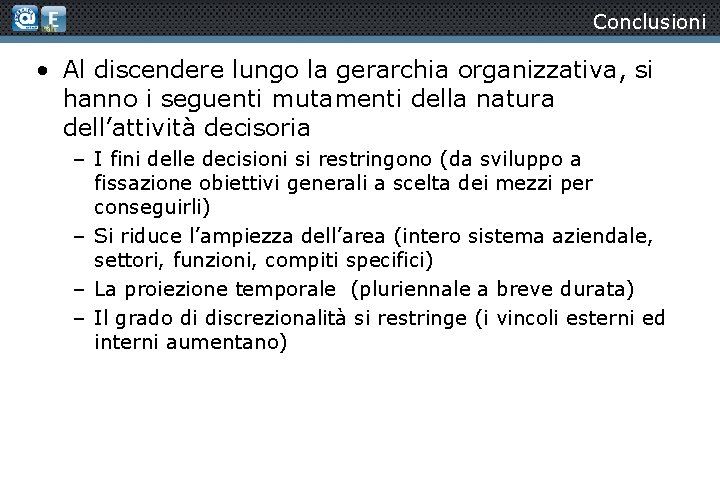 Conclusioni

• Al discendere lungo la gerarchia organizzativa, si hanno i seguenti mutamenti della natura dell'attività decisoria

– I fini delle decisioni si restringono (da sviluppo a fissazione obiettivi generali a scelta dei mezzi per conseguirli)

– Si riduce l'ampiezza dell'area (intero sistema aziendale, settori, funzioni, compiti specifici)

– La proiezione temporale (pluriennale a breve durata)

– Il grado di discrezionalità si restringe (i vincoli esterni ed interni aumentano)